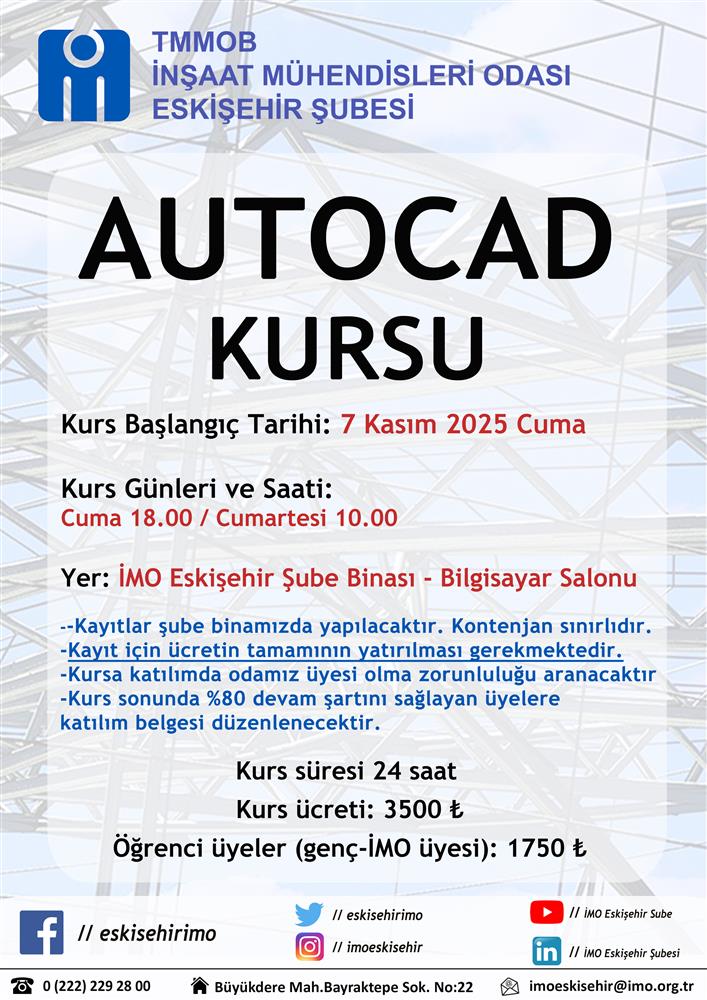 TMMOB
İNŞAAT MÜHENDİSLERİ ODASI
ESKİŞEHİR ŞUBESİ

AUTOCAD
KURSU

Kurs Başlangıç Tarihi: 7 Kasım 2025 Cuma

Kurs Günleri ve Saati:
Cuma 18.00 / Cumartesi 10.00

Yer: İMO Eskişehir Şube Binası - Bilgisayar Salonu

--Kayıtlar şube binamızda yapılacaktır. Kontenjan sınırlıdır.
-Kayıt için ücretin tamamının yatırılması gerekmektedir.
-Kursa katılımda odamız üyesi olma zorunluluğu aranacaktır
-Kurs sonunda %80 devam şartını sağlayan üyelere katılım belgesi düzenlenecektir.

Kurs süresi 24 saat
Kurs ücreti: 3500 ₺
Öğrenci üyeler (genç-İMO üyesi): 1750 ₺

// eskisehirimo
// eskisehirimo
// imoeskisehir
// İMO Eskişehir Sube
// İMO Eskişehir Şubesi

0 (222) 229 28 00
Büyükdere Mah.Bayraktepe Sok. No:22
imoeskisehir@imo.org.tr